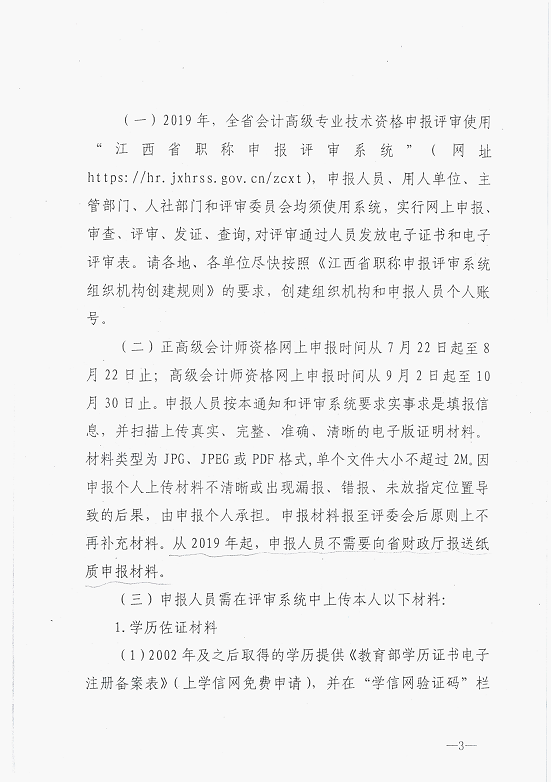 （一）2019年，全省会计高级专业技术资格申报评审使用“江西省职称申报评审系统”（网址https://hr.jxhrss.gov.cn/zcxt），申报人员、用人单位、主管部门、人社部门和评审委员会均须使用系统，实行网上申报、审查、评审、发证、查询，对评审通过人员发放电子证书和电子评审表。请各地、各单位尽快按照《江西省职称申报评审系统组织机构创建规则》的要求，创建组织机构和申报人员个人账号。

（二）正高级会计师资格网上申报时间从7月22日起至8月22日止；高级会计师资格网上申报时间从9月2日起至10月30日止。申报人员按本通知和评审系统要求实事求是填报信息，并扫描上传真实、完整、准确、清晰的电子版证明材料。材料类型为JPG、JPEG或PDF格式，单个文件大小不超过2M。因申报个人上传材料不清晰或出现漏报、错报、未放指定位置导致的后果，由申报个人承担。申报材料报至评委会后原则上不再补充材料。从2019年起，申报人员不需要向省财政厅报送纸质申报材料。

（三）申报人员需在评审系统中上传本人以下材料：

1.学历佐证材料

（1）2002年及之后取得的学历提供《教育部学历证书电子注册备案表》（上学信网免费申请），并在“学信网验证码”栏

—3—